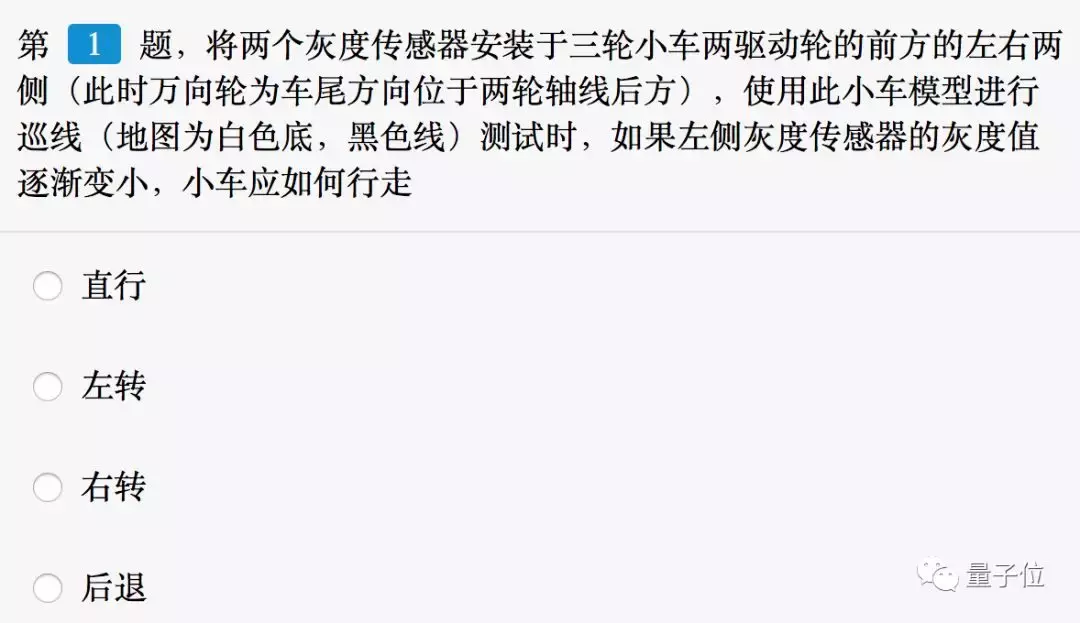 第 1 题，将两个灰度传感器安装于三轮小车两驱动轮的前方的左右两侧（此时万向轮为车尾方向位于两轮轴线后方），使用此小车模型进行巡线（地图为白色底，黑色线）测试时，如果左侧灰度传感器的灰度值逐渐变小，小车应如何行走

直行

左转

右转

后退

量子位